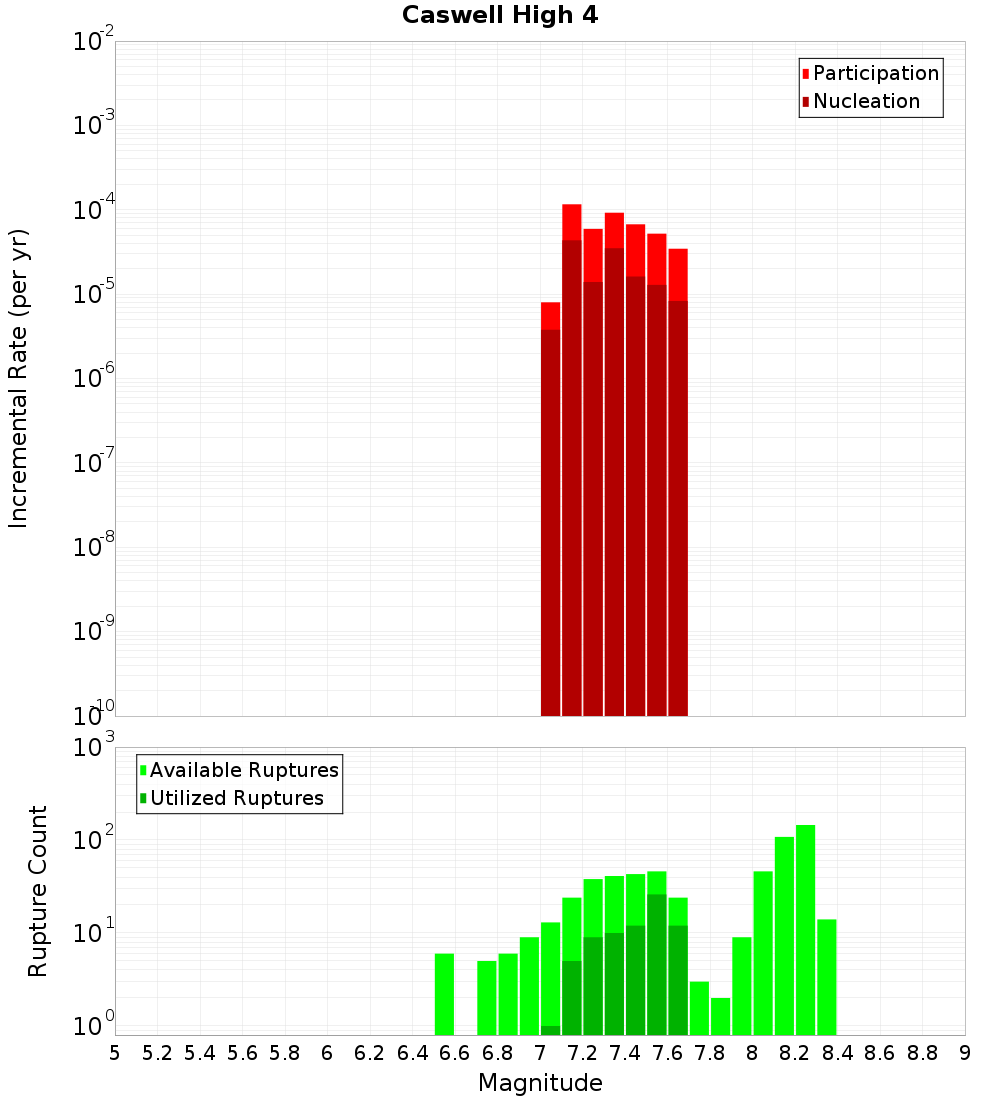 Caswell High 4

Participation
Nucleation

Incremental Rate (per yr)

$10^{-2}$
$10^{-3}$
$10^{-4}$
$10^{-5}$
$10^{-6}$
$10^{-7}$
$10^{-8}$
$10^{-9}$
$10^{-10}$

Available Ruptures
Utilized Ruptures

Rupture Count

$10^{3}$
$10^{2}$
$10^{1}$
$10^{0}$

5 5.2 5.4 5.6 5.8 6 6.2 6.4 6.6 6.8 7 7.2 7.4 7.6 7.8 8 8.2 8.4 8.6 8.8 9

Magnitude